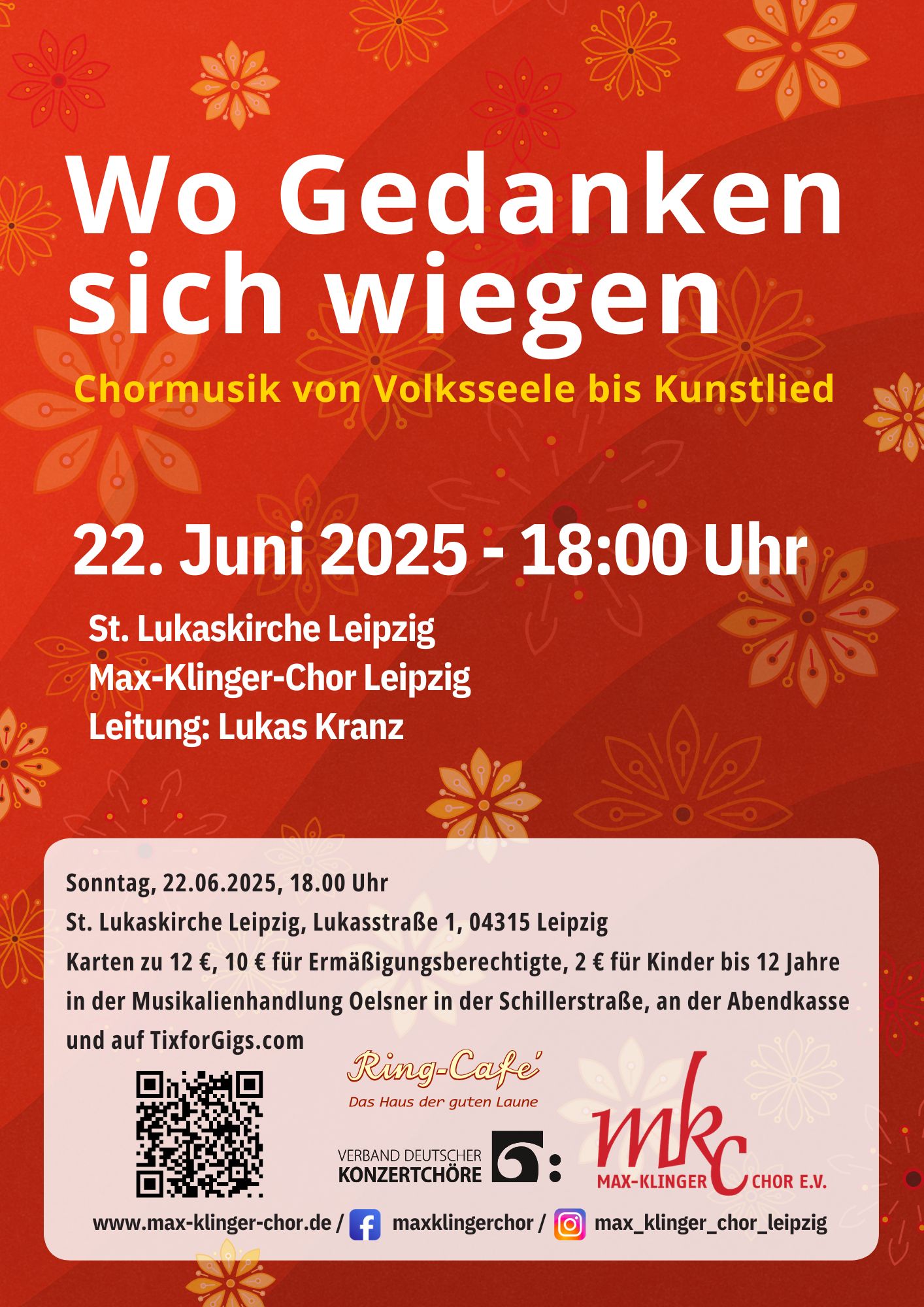 Wo Gedanken sich wiegen

Chormusik von Volksseele bis Kunstlied

22. Juni 2025 - 18:00 Uhr

St. Lukaskirche Leipzig
Max-Klinger-Chor Leipzig
Leitung: Lukas Kranz

Sonntag, 22.06.2025, 18.00 Uhr
St. Lukaskirche Leipzig, Lukasstraße 1, 04315 Leipzig
Karten zu 12 €, 10 € für Ermäßigungsberechtigte, 2 € für Kinder bis 12 Jahre in der Musikalienhandlung Oelsner in der Schillerstraße, an der Abendkasse und auf TixforGigs.com

Ring-Cafe'
Das Haus der guten Laune

VERBAND DEUTSCHER
KONZERTCHÖRE

mkc
MAX-KLINGER CHOR E.V.

www.max-klinger-chor.de / maxklingerchor / max_klinger_chor_leipzig